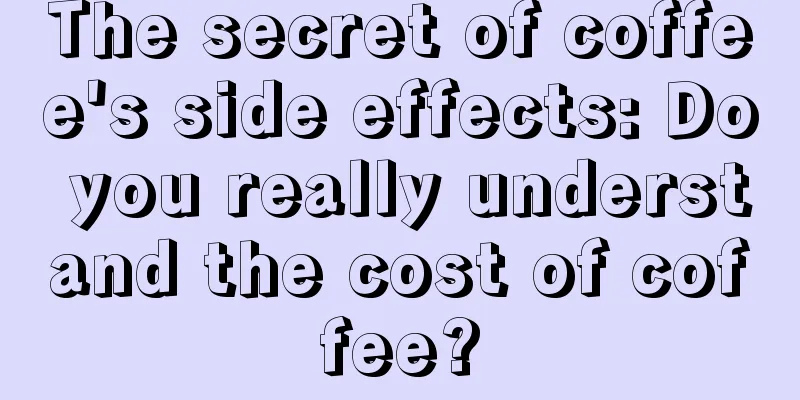 The secret of coffee's side effects: Do you really understand the cost of coffee?